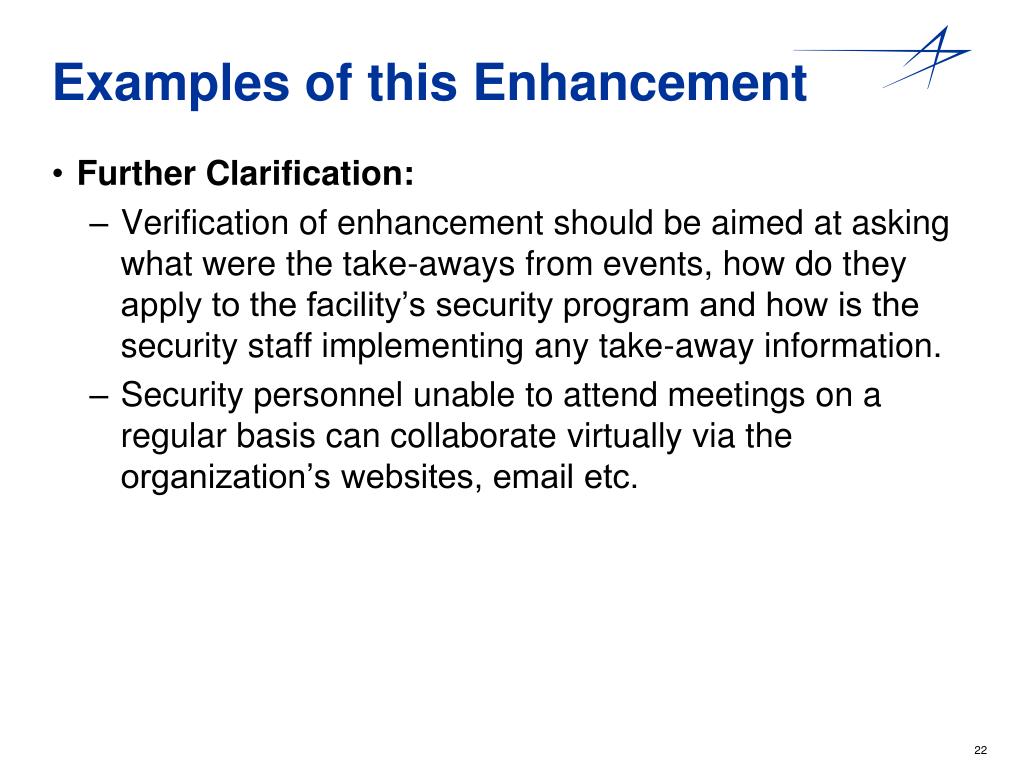 Examples of this Enhancement

• Further Clarification:

– Verification of enhancement should be aimed at asking what were the take-aways from events, how do they apply to the facility’s security program and how is the security staff implementing any take-away information.

– Security personnel unable to attend meetings on a regular basis can collaborate virtually via the organization’s websites, email etc.

22